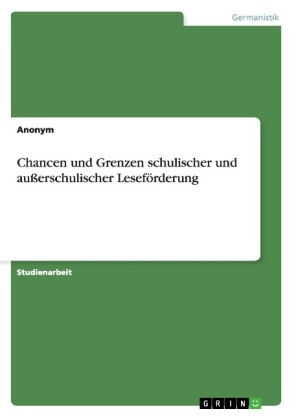 Germanistik

Anonym

Chancen und Grenzen schulischer und außerschulischer Leseförderung

Studienarbeit

GRIN